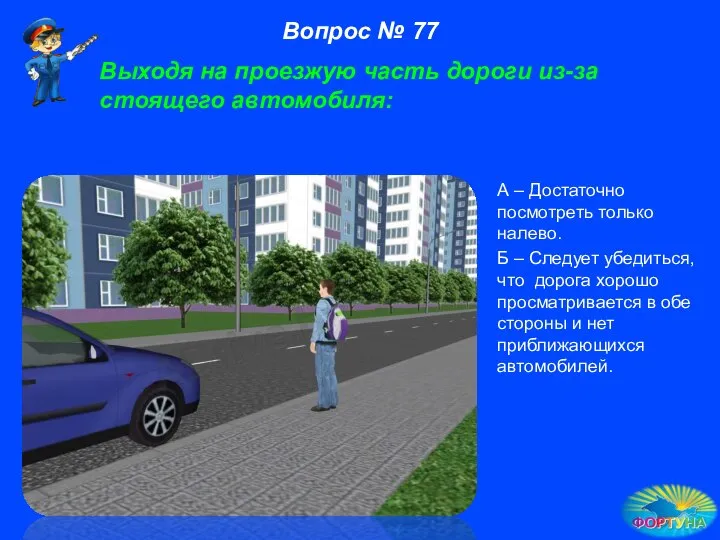 Вопрос № 77

Выходя на проезжую часть дороги из-за стоящего автомобиля:

А – Достаточно посмотреть только налево.

Б – Следует убедиться, что дорога хорошо просматривается в обе стороны и нет приближающихся автомобилей.

ФОРТУНА